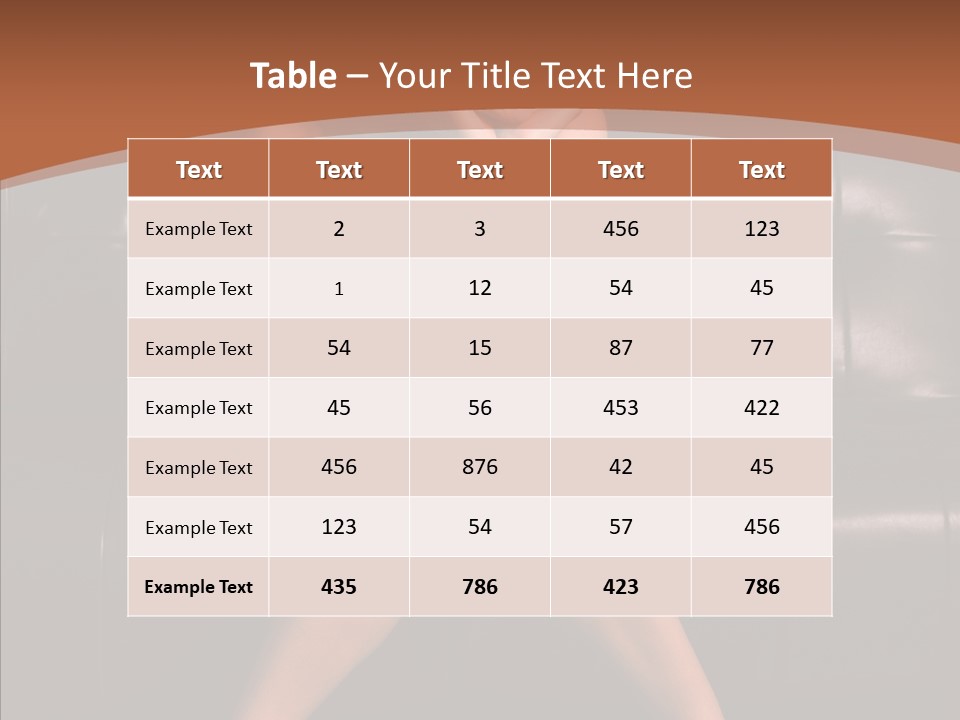 Table – Your Title Text Here

| Text | Text | Text | Text | Text |
|---|---|---|---|---|
| Example Text | 2 | 3 | 456 | 123 |
| Example Text | 1 | 12 | 54 | 45 |
| Example Text | 54 | 15 | 87 | 77 |
| Example Text | 45 | 56 | 453 | 422 |
| Example Text | 456 | 876 | 42 | 45 |
| Example Text | 123 | 54 | 57 | 456 |
| Example Text | 435 | 786 | 423 | 786 |